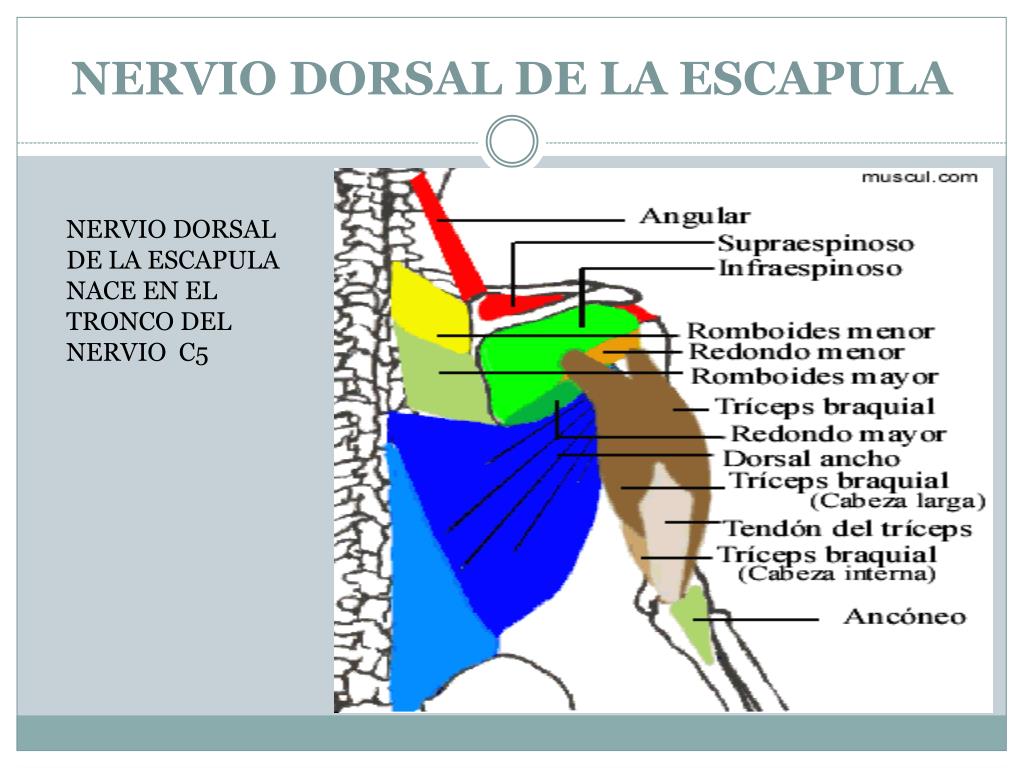 NERVIO DORSAL DE LA ESCAPULA

NERVIO DORSAL DE LA ESCAPULA NACE EN EL TRONCO DEL NERVIO C5

muscul.com

Angular
Supraespinoso
Infraespinoso
Romboides menor
Redondo menor
Romboides mayor
Tríceps braquial
Redondo mayor
Dorsal ancho
Tríceps braquial
(Cabeza larga)
Tendón del tríceps
Tríceps braquial
(Cabeza interna)
Ancóneo